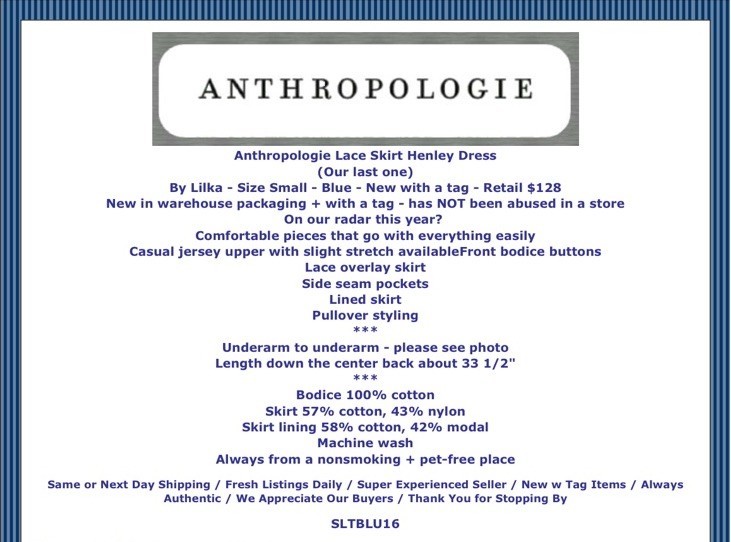 ANTHROPOLOGIE

Anthropologie Lace Skirt Henley Dress
(Our last one)
By Lilka - Size Small - Blue - New with a tag - Retail $128
New in warehouse packaging + with a tag - has NOT been abused in a store
On our radar this year?
Comfortable pieces that go with everything easily
Casual jersey upper with slight stretch availableFront bodice buttons
Lace overlay skirt
Side seam pockets
Lined skirt
Pullover styling
***
Underarm to underarm - please see photo
Length down the center back about 33 1/2"
***
Bodice 100% cotton
Skirt 57% cotton, 43% nylon
Skirt lining 58% cotton, 42% modal
Machine wash
Always from a nonsmoking + pet-free place

Same or Next Day Shipping / Fresh Listings Daily / Super Experienced Seller / New w Tag Items / Always Authentic / We Appreciate Our Buyers / Thank You for Stopping By

SLTBLU16